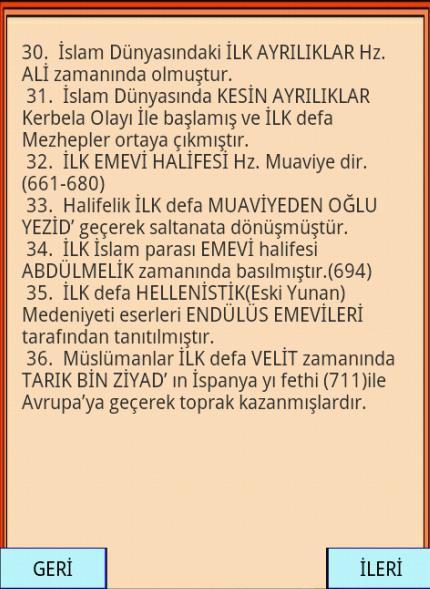 30. İslam Dünyasındaki İLK AYRILIKLAR Hz. ALİ zamanında olmuştur.
31. İslam Dünyasında KESİN AYRILIKLAR Kerbela Olayı İle başlamış ve İLK defa Mezhepler ortaya çıkmıştır.
32. İLK EMEVİ HALİFESİ Hz. Muaviye dir. (661-680)
33. Halifelik İLK defa MUAVİYEDEN OĞLU YEZİD' geçerek saltanata dönüşmüştür.
34. İLK İslam parası EMEVİ halifesi ABDÜLMELİK zamanında basılmıştır.(694)
35. İLK defa HELLENİSTİK(Eski Yunan) Medeniyeti eserleri ENDÜLÜS EMEVİLERİ tarafından tanıtılmıştır.
36. Müslümanlar İLK defa VELİT zamanında TARIK BİN ZİYAD' ın İspanya yı fethi (711)ile Avrupa'ya geçerek toprak kazanmışlardır.

GERİ

İLERİ